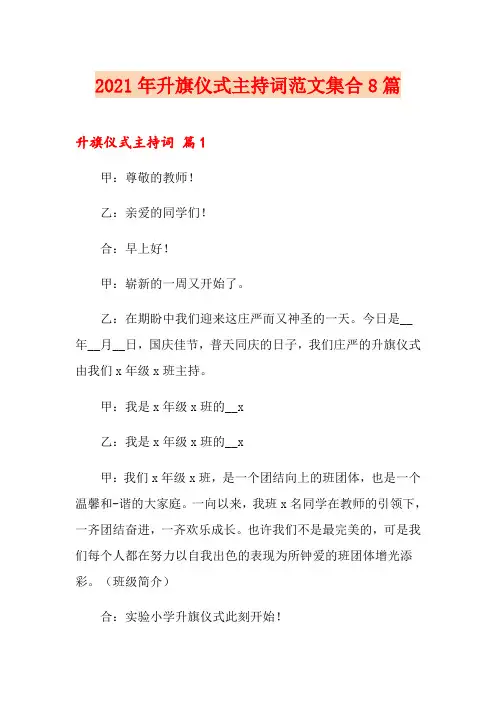 2021年升旗仪式主持词范文集合8篇

升旗仪式主持词 篇1

甲：尊敬的教师！

乙：亲爱的同学们！

合：早上好！

甲：崭新的一周又开始了。

乙：在期盼中我们迎来这庄严而又神圣的一天。今日是__年__月__日，国庆佳节，普天同庆的日子，我们庄严的升旗仪式由我们x年级x班主持。

甲：我是x年级x班的__x

乙：我是x年级x班的__x

甲：我们x年级x班，是一个团结向上的班团体，也是一个温馨和-谐的大家庭。一向以来，我班x名同学在教师的引领下，一齐团结奋进，一齐欢乐成长。也许我们不是最完美的，可是我们每个人都在努力以自我出色的表现为所钟爱的班团体增光添彩。（班级简介）

合：实验小学升旗仪式此刻开始！